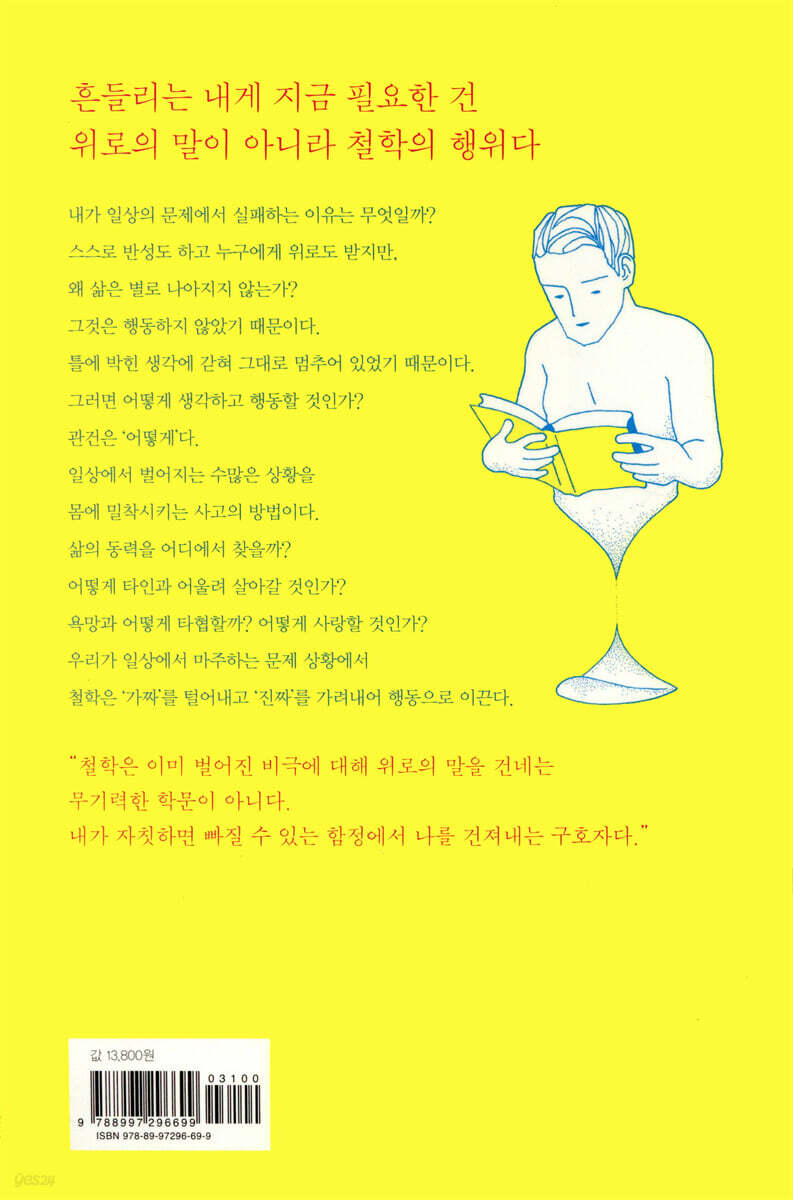 흔들리는 내게 지금 필요한 건
위로의 말이 아니라 철학의 행위다

내가 일상의 문제에서 실패하는 이유는 무엇일까?
스스로 반성도 하고 누구에게 위로도 받지만,
왜 삶은 별로 나아지지 않는가?
그것은 행동하지 않았기 때문이다.
틀에 박힌 생각에 갇혀 그대로 멈추어 있었기 때문이다.
그러면 어떻게 생각하고 행동할 것인가?
관건은 '어떻게'다.
일상에서 벌어지는 수많은 상황을
몸에 밀착시키는 사고의 방법이다.
삶의 동력을 어디에서 찾을까?
어떻게 타인과 어울려 살아갈 것인가?
욕망과 어떻게 타협할까? 어떻게 사랑할 것인가?
우리가 일상에서 마주하는 문제 상황에서
철학은 '가짜'를 털어내고 '진짜'를 가려내어 행동으로 이끈다.

"철학은 이미 벌어진 비극에 대해 위로의 말을 건네는
무기력한 학문이 아니다.
내가 자칫하면 빠질 수 있는 함정에서 나를 건져내는 구호자다."

값 13,800원
03100
9 788997 296699
ISBN 978-89-97296-69-9

yes24